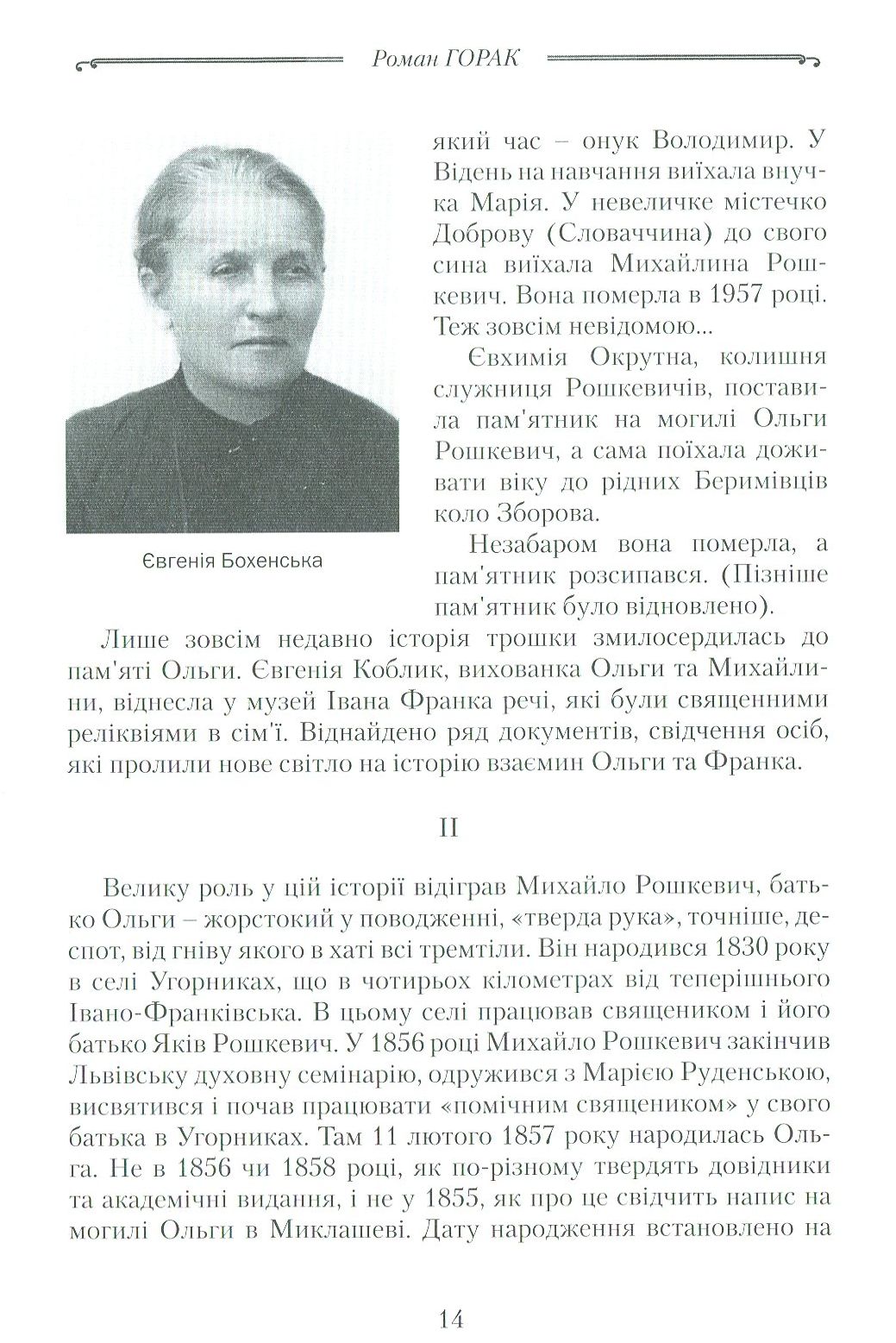 Роман ГОРАК

Євгенія Бохенська

який час – онук Володимир. У Відень на навчання виїхала внучка Марія. У невеличке містечко Доброву (Словаччина) до свого сина виїхала Михайлина Рошкевич. Вона померла в 1957 році. Теж зовсім невідомою...

Євхимія Окрутна, колишня служниця Рошкевичів, поставила пам'ятник на могилі Ольги Рошкевич, а сама поїхала доживати віку до рідних Беримівців коло Зборова.

Незабаром вона померла, а пам'ятник розсипався. (Пізніше пам'ятник було відновлено).

Лише зовсім недавно історія трошки змилосердилась до пам'яті Ольги. Євгенія Коблик, вихованка Ольги та Михайлини, віднесла у музей Івана Франка речі, які були священними реліквіями в сім'ї. Віднайдено ряд документів, свідчення осіб, які пролили нове світло на історію взаємин Ольги та Франка.

II

Велику роль у цій історії відіграв Михайло Рошкевич, батько Ольги – жорстокий у поводженні, «тверда рука», точніше, деспот, від гніву якого в хаті всі тремтіли. Він народився 1830 року в селі Угорниках, що в чотирьох кілометрах від теперішнього Івано-Франківська. В цьому селі працював священиком і його батько Яків Рошкевич. У 1856 році Михайло Рошкевич закінчив Львівську духовну семінарію, одружився з Марією Руденською, висвятився і почав працювати «помічним священиком» у свого батька в Угорниках. Там 11 лютого 1857 року народилась Ольга. Не в 1856 чи 1858 році, як по-різному твердять довідники та академічні видання, і не у 1855, як про це свідчить напис на могилі Ольги в Миклашеві. Дату народження встановлено на

14